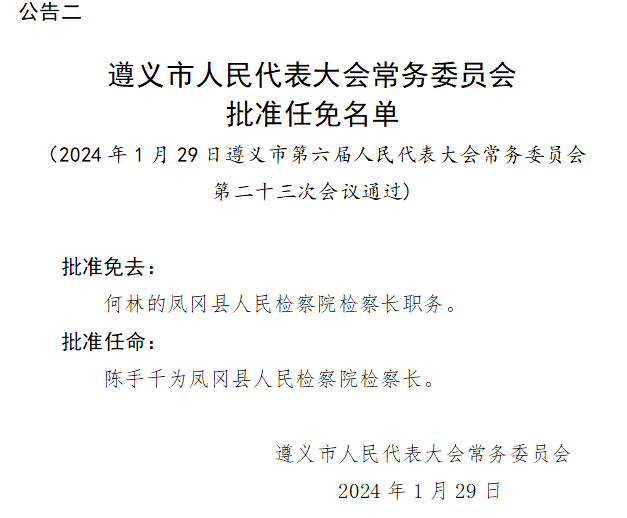 公告二

遵义市人民代表大会常务委员会
批准任免名单

（2024 年 1 月 29 日遵义市第六届人民代表大会常务委员会第二十三次会议通过）

批准免去：

何林的凤冈县人民检察院检察长职务。

批准任命：

陈手千为凤冈县人民检察院检察长。

遵义市人民代表大会常务委员会
2024 年 1 月 29 日